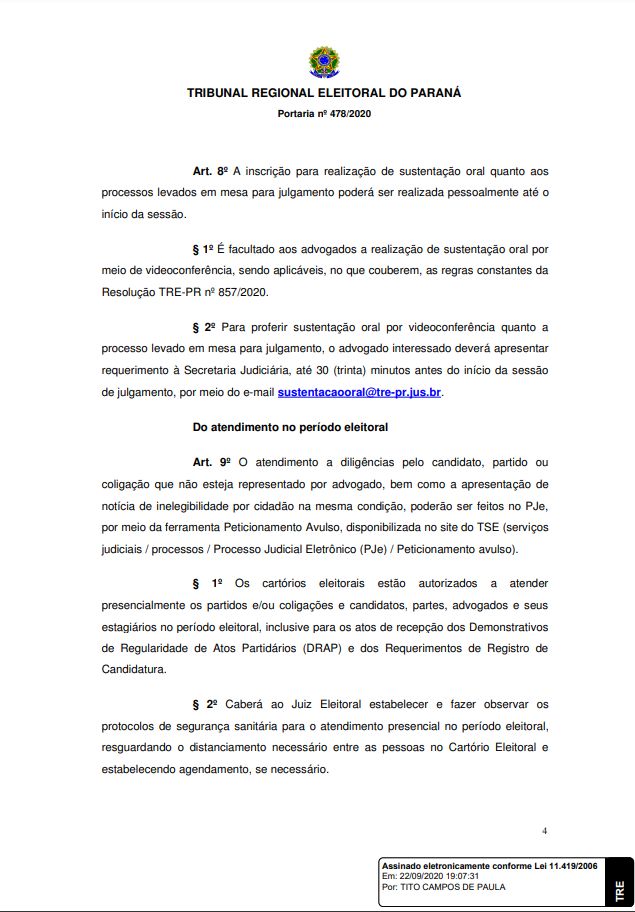 TRIBUNAL REGIONAL ELEITORAL DO PARANÁ

Portaria nº 478/2020

Art. 8º A inscrição para realização de sustentação oral quanto aos processos levados em mesa para julgamento poderá ser realizada pessoalmente até o início da sessão.

§ 1º É facultado aos advogados a realização de sustentação oral por meio de videoconferência, sendo aplicáveis, no que couberem, as regras constantes da Resolução TRE-PR nº 857/2020.

§ 2º Para proferir sustentação oral por videoconferência quanto a processo levado em mesa para julgamento, o advogado interessado deverá apresentar requerimento à Secretaria Judiciária, até 30 (trinta) minutos antes do início da sessão de julgamento, por meio do e-mail sustentacaooral@tre-pr.jus.br.

Do atendimento no período eleitoral

Art. 9º O atendimento a diligências pelo candidato, partido ou coligação que não esteja representado por advogado, bem como a apresentação de notícia de inelegibilidade por cidadão na mesma condição, poderão ser feitos no PJe, por meio da ferramenta Peticionamento Avulso, disponibilizada no site do TSE (serviços judiciais / processos / Processo Judicial Eletrônico (PJe) / Peticionamento avulso).

§ 1º Os cartórios eleitorais estão autorizados a atender presencialmente os partidos e/ou coligações e candidatos, partes, advogados e seus estagiários no período eleitoral, inclusive para os atos de recepção dos Demonstrativos de Regularidade de Atos Partidários (DRAP) e dos Requerimentos de Registro de Candidatura.

§ 2º Caberá ao Juiz Eleitoral estabelecer e fazer observar os protocolos de segurança sanitária para o atendimento presencial no período eleitoral, resguardando o distanciamento necessário entre as pessoas no Cartório Eleitoral e estabelecendo agendamento, se necessário.

4

Assinado eletronicamente conforme Lei 11.419/2006
Em: 22/09/2020 19:07:31
Por: TITO CAMPOS DE PAULA

TRE